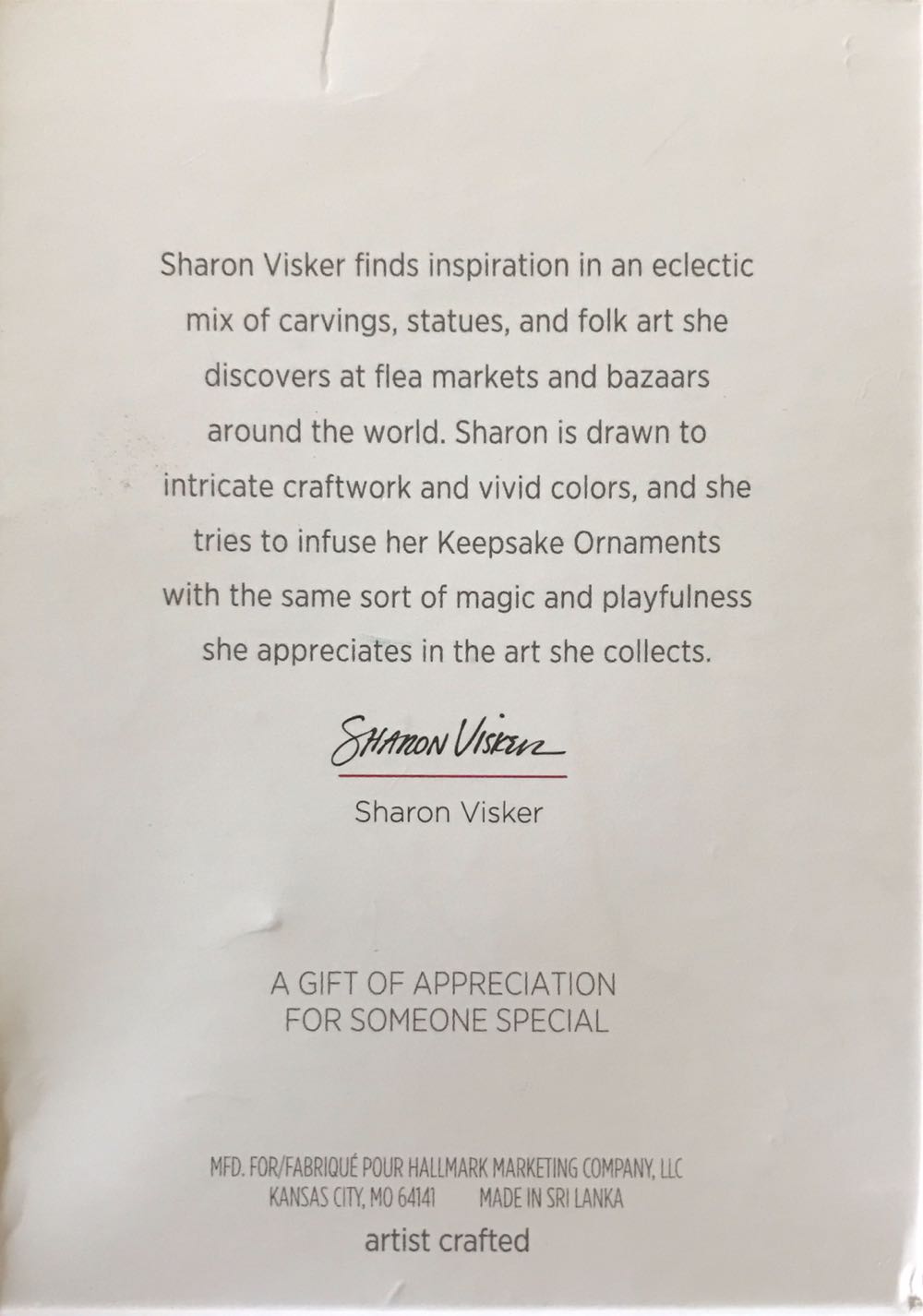 Sharon Visker finds inspiration in an eclectic mix of carvings, statues, and folk art she discovers at flea markets and bazaars around the world. Sharon is drawn to intricate craftwork and vivid colors, and she tries to infuse her Keepsake Ornaments with the same sort of magic and playfulness she appreciates in the art she collects.

Sharon Visker

Sharon Visker

A GIFT OF APPRECIATION
FOR SOMEONE SPECIAL

MFD. FOR/FABRIQUÉ POUR HALLMARK MARKETING COMPANY, LLC
KANSAS CITY, MO 64141 MADE IN SRI LANKA

artist crafted